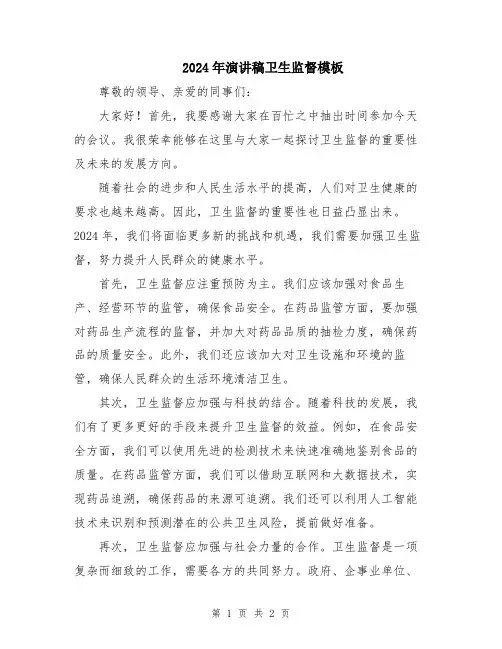 2024年演讲稿卫生监督模板

尊敬的领导、亲爱的同事们：

大家好！首先，我要感谢大家在百忙之中抽出时间参加今天的会议。我很荣幸能够在这里与大家一起探讨卫生监督的重要性及未来的发展方向。

随着社会的进步和人民生活水平的提高，人们对卫生健康的要求也越来越高。因此，卫生监督的重要性也日益凸显出来。2024年，我们将面临更多新的挑战和机遇，我们需要加强卫生监督，努力提升人民群众的健康水平。

首先，卫生监督应注重预防为主。我们应该加强对食品生产、经营环节的监管，确保食品安全。在药品监管方面，要加强对药品生产流程的监督，并加大对药品品质的抽检力度，确保药品的质量安全。此外，我们还应该加大对卫生设施和环境的监管，确保人民群众的生活环境清洁卫生。

其次，卫生监督应加强与科技的结合。随着科技的发展，我们有了更多更好的手段来提升卫生监督的效益。例如，在食品安全方面，我们可以使用先进的检测技术来快速准确地鉴别食品的质量。在药品监管方面，我们可以借助互联网和大数据技术，实现药品追溯，确保药品的来源可追溯。我们还可以利用人工智能技术来识别和预测潜在的公共卫生风险，提前做好准备。

再次，卫生监督应加强与社会力量的合作。卫生监督是一项复杂而细致的工作，需要各方的共同努力。政府、企事业单位、

第 1 页 共 2 页